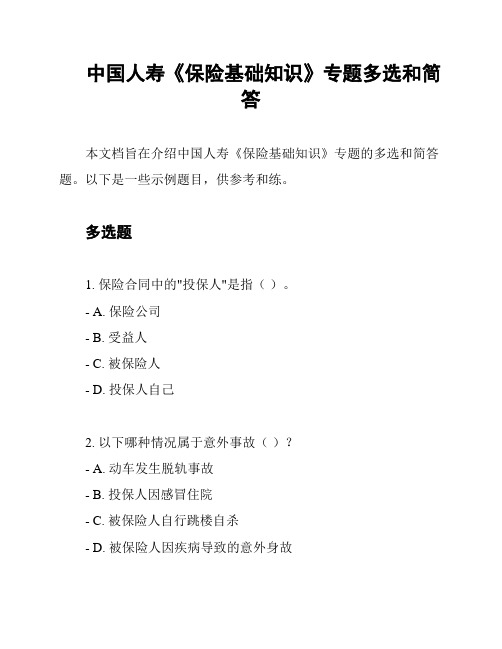 中国人寿《保险基础知识》专题多选和简答

本文档旨在介绍中国人寿《保险基础知识》专题的多选和简答题。以下是一些示例题目，供参考和练。

多选题

1. 保险合同中的"投保人"是指（ ）。

- A. 保险公司

- B. 受益人

- C. 被保险人

- D. 投保人自己

2. 以下哪种情况属于意外事故（ ）？

- A. 动车发生脱轨事故

- B. 投保人因感冒住院

- C. 被保险人自行跳楼自杀

- D. 被保险人因疾病导致的意外身故